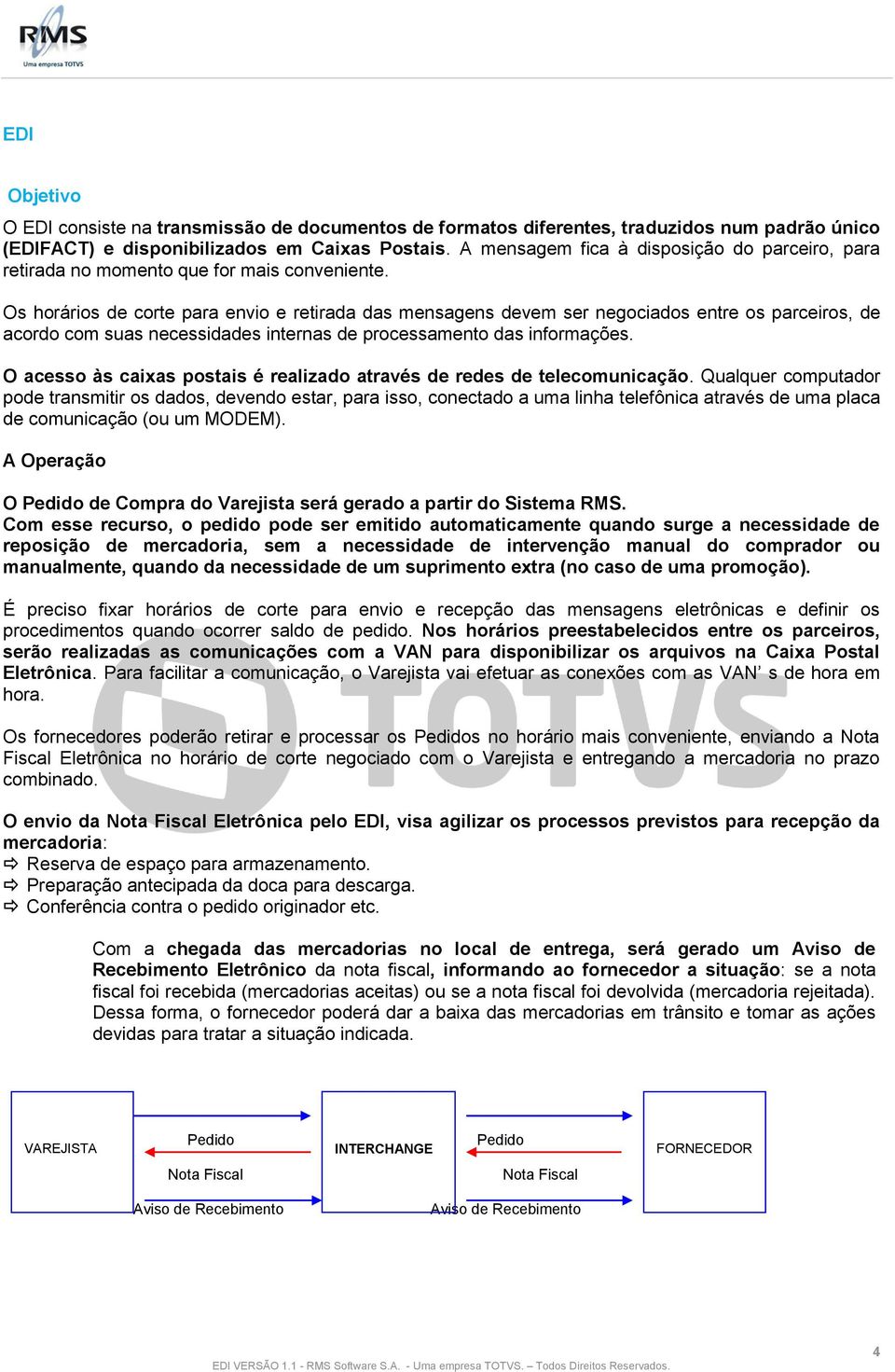 RMS
Uma empresa TOTVS

EDI

Objetivo
O EDI consiste na transmissão de documentos de formatos diferentes, traduzidos num padrão único (EDIFACT) e disponibilizados em Caixas Postais. A mensagem fica à disposição do parceiro, para retirada no momento que for mais conveniente.

Os horários de corte para envio e retirada das mensagens devem ser negociados entre os parceiros, de acordo com suas necessidades internas de processamento das informações.

O acesso às caixas postais é realizado através de redes de telecomunicação. Qualquer computador pode transmitir os dados, devendo estar, para isso, conectado a uma linha telefônica através de uma placa de comunicação (ou um MODEM).

A Operação

O Pedido de Compra do Varejista será gerado a partir do Sistema RMS.
Com esse recurso, o pedido pode ser emitido automaticamente quando surge a necessidade de reposição de mercadoria, sem a necessidade de intervenção manual do comprador ou manualmente, quando da necessidade de um suprimento extra (no caso de uma promoção).

É preciso fixar horários de corte para envio e recepção das mensagens eletrônicas e definir os procedimentos quando ocorrer saldo de pedido. Nos horários preestabelecidos entre os parceiros, serão realizadas as comunicações com a VAN para disponibilizar os arquivos na Caixa Postal Eletrônica. Para facilitar a comunicação, o Varejista vai efetuar as conexões com as VAN' s de hora em hora.

Os fornecedores poderão retirar e processar os Pedidos no horário mais conveniente, enviando a Nota Fiscal Eletrônica no horário de corte negociado com o Varejista e entregando a mercadoria no prazo combinado.

O envio da Nota Fiscal Eletrônica pelo EDI, visa agilizar os processos previstos para recepção da mercadoria:
⇨ Reserva de espaço para armazenamento.
⇨ Preparação antecipada da doca para descarga.
⇨ Conferência contra o pedido originador etc.

Com a chegada das mercadorias no local de entrega, será gerado um Aviso de Recebimento Eletrônico da nota fiscal, informando ao fornecedor a situação: se a nota fiscal foi recebida (mercadorias aceitas) ou se a nota fiscal foi devolvida (mercadoria rejeitada). Dessa forma, o fornecedor poderá dar a baixa das mercadorias em trânsito e tomar as ações devidas para tratar a situação indicada.

VAREJISTA
Pedido
Nota Fiscal
Aviso de Recebimento
INTERCHANGE
Pedido
Nota Fiscal
Aviso de Recebimento
FORNECEDOR

TOTVS

4
EDI VERSÃO 1.1 - RMS Software S.A. - Uma empresa TOTVS. – Todos Direitos Reservados.